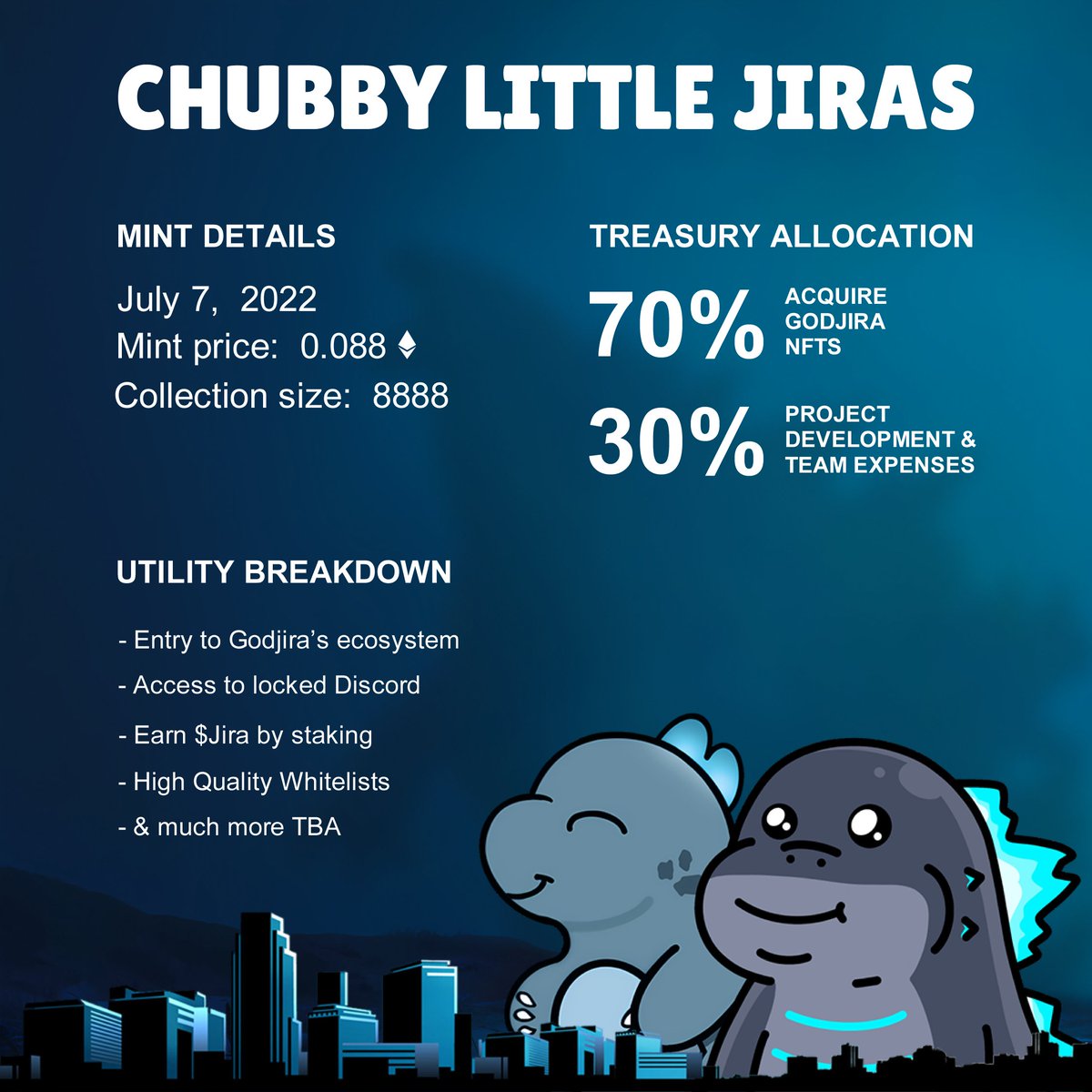 CHUBBY LITTLE JIRAS

MINT DETAILS

July 7, 2022
Mint price: 0.088
Collection size: 8888

TREASURY ALLOCATION

70% ACQUIRE GODJIRA NFTS

30% PROJECT DEVELOPMENT & TEAM EXPENSES

UTILITY BREAKDOWN

- Entry to Godjira's ecosystem
- Access to locked Discord
- Earn $Jira by staking
- High Quality Whitelists
- & much more TBA